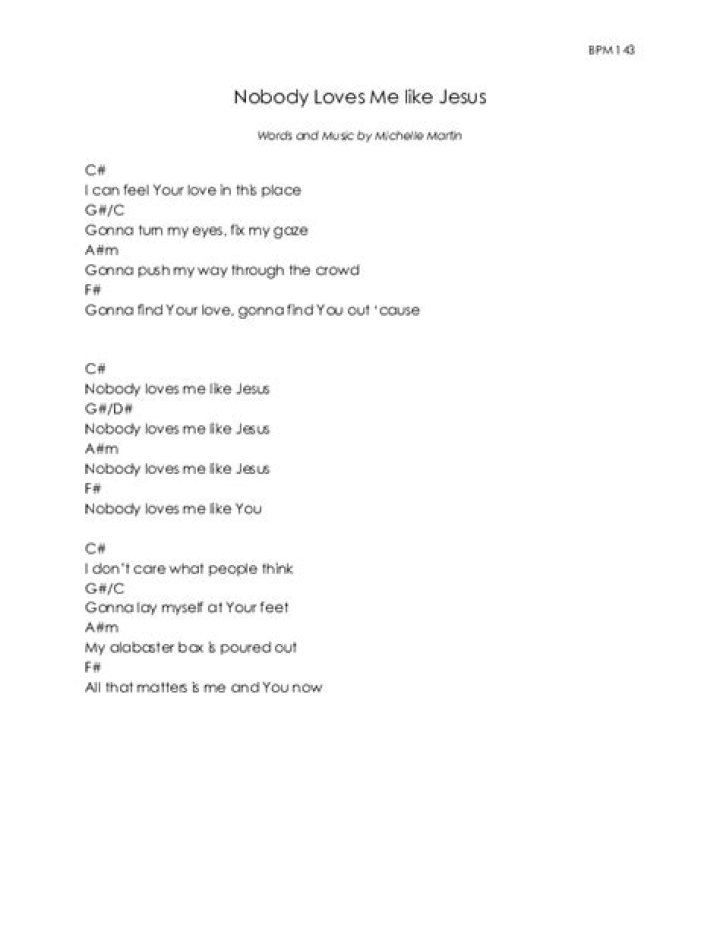 BPM 143

Nobody Loves Me like Jesus

Words and Music by Michelle Martin

C#
I can feel Your love in this place
G#/C
Gonna turn my eyes, fix my gaze
A#m
Gonna push my way through the crowd
F#
Gonna find Your love, gonna find You out 'cause

C#
Nobody loves me like Jesus
G#/D#
Nobody loves me like Jesus
A#m
Nobody loves me like Jesus
F#
Nobody loves me like You

C#
I don't care what people think
G#/C
Gonna lay myself at Your feet
A#m
My alabaster box is poured out
F#
All that matters is me and You now